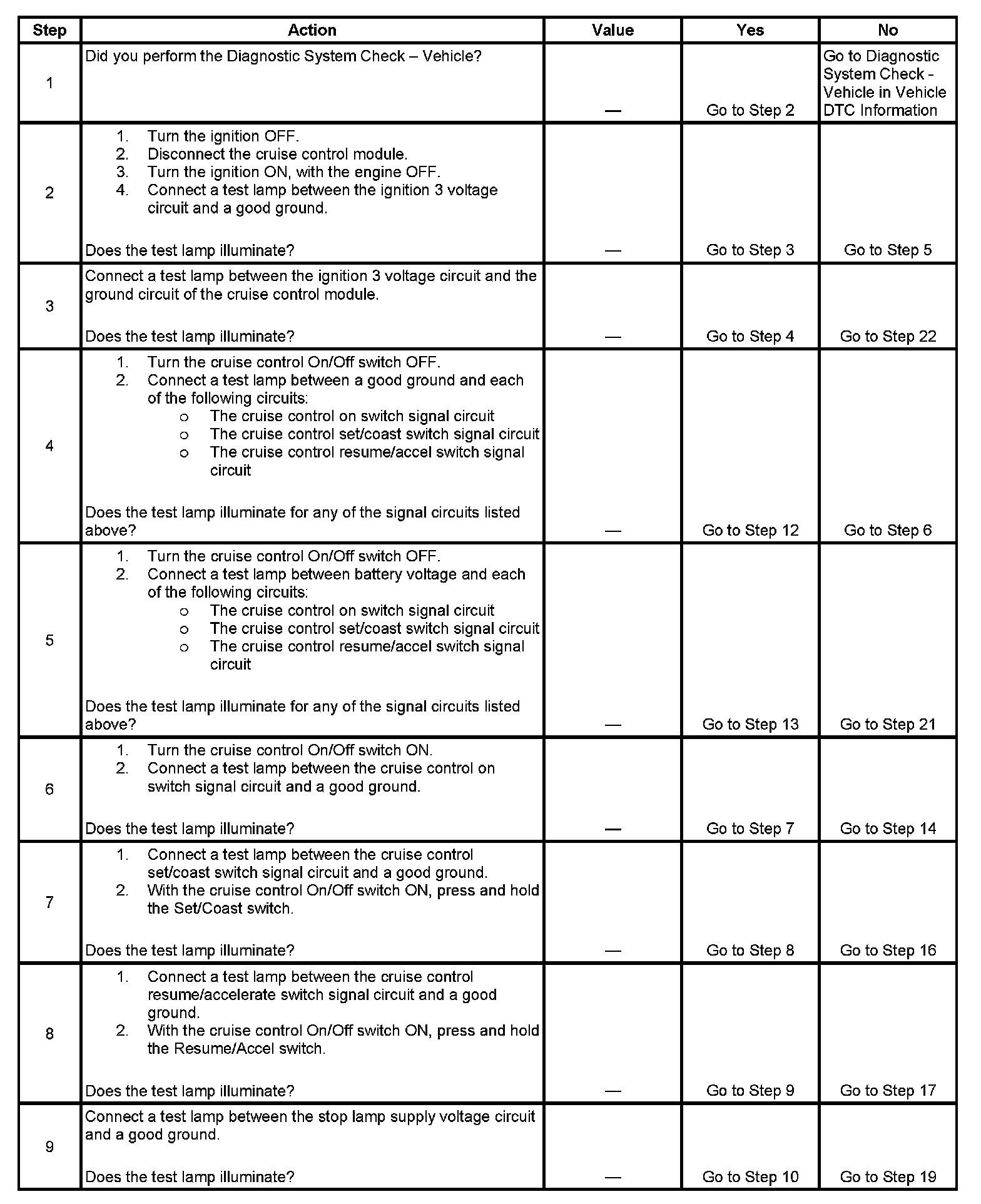 | Step | Action | Value | Yes | No |
|---|---|---|---|---|
| 1 | Did you perform the Diagnostic System Check – Vehicle? | — | Go to Step 2 | Go to Diagnostic System Check - Vehicle in Vehicle DTC Information |
| 2 | 1. Turn the ignition OFF. 2. Disconnect the cruise control module. 3. Turn the ignition ON, with the engine OFF. 4. Connect a test lamp between the ignition 3 voltage circuit and a good ground. Does the test lamp illuminate? | — | Go to Step 3 | Go to Step 5 |
| 3 | Connect a test lamp between the ignition 3 voltage circuit and the ground circuit of the cruise control module. Does the test lamp illuminate? | — | Go to Step 4 | Go to Step 22 |
| 4 | 1. Turn the cruise control On/Off switch OFF. 2. Connect a test lamp between a good ground and each of the following circuits: o The cruise control on switch signal circuit o The cruise control set/coast switch signal circuit o The cruise control resume/accel switch signal circuit Does the test lamp illuminate for any of the signal circuits listed above? | — | Go to Step 12 | Go to Step 6 |
| 5 | 1. Turn the cruise control On/Off switch OFF. 2. Connect a test lamp between battery voltage and each of the following circuits: o The cruise control on switch signal circuit o The cruise control set/coast switch signal circuit o The cruise control resume/accel switch signal circuit Does the test lamp illuminate for any of the signal circuits listed above? | — | Go to Step 13 | Go to Step 21 |
| 6 | 1. Turn the cruise control On/Off switch ON. 2. Connect a test lamp between the cruise control on switch signal circuit and a good ground. Does the test lamp illuminate? | — | Go to Step 7 | Go to Step 14 |
| 7 | 1. Connect a test lamp between the cruise control set/coast switch signal circuit and a good ground. 2. With the cruise control On/Off switch ON, press and hold the Set/Coast switch. Does the test lamp illuminate? | — | Go to Step 8 | Go to Step 16 |
| 8 | 1. Connect a test lamp between the cruise control resume/accelerate switch signal circuit and a good ground. 2. With the cruise control On/Off switch ON, press and hold the Resume/Accel switch. Does the test lamp illuminate? | — | Go to Step 9 | Go to Step 17 |
| 9 | Connect a test lamp between the stop lamp supply voltage circuit and a good ground. Does the test lamp illuminate? | — | Go to Step 10 | Go to Step 19 |